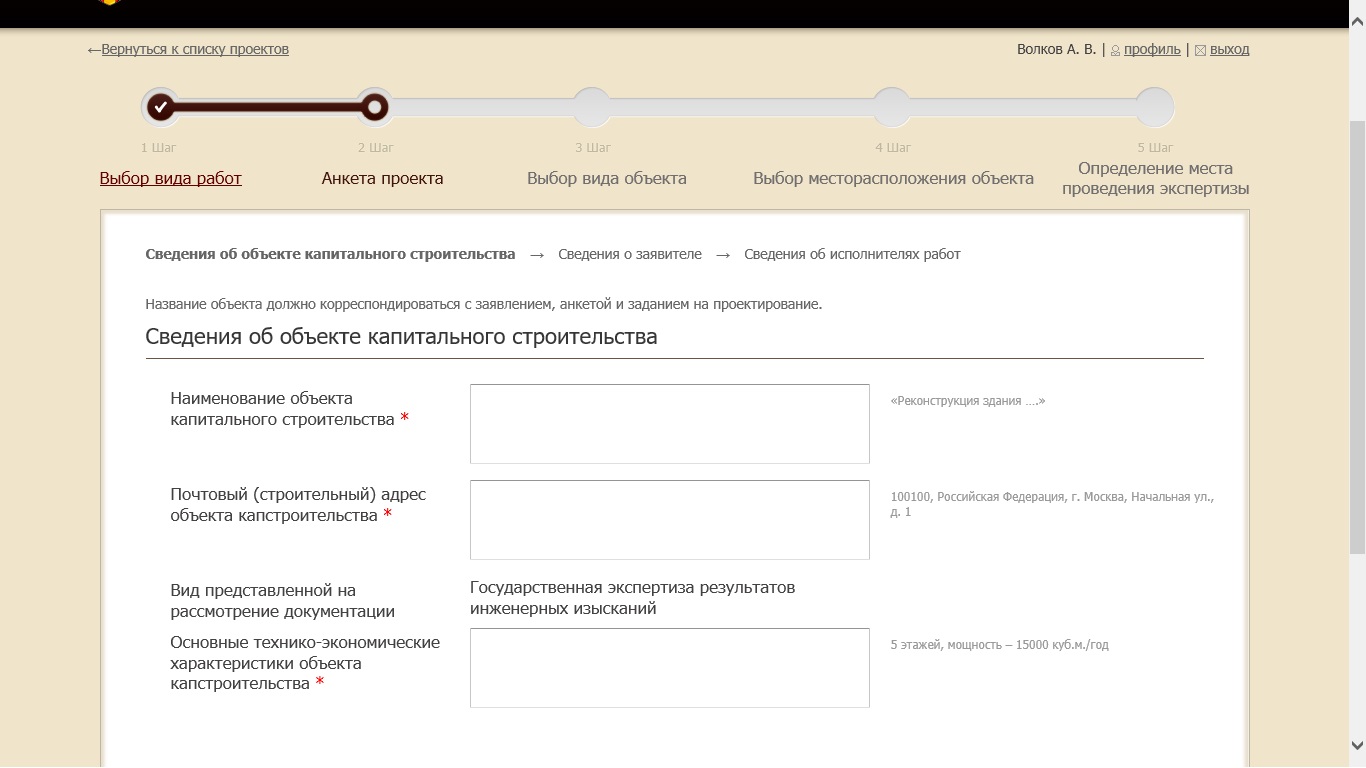 ←Вернуться к списку проектов

Волков А. В. | профиль | выход

1 Шаг
Выбор вида работ

2 Шаг
Анкета проекта

3 Шаг
Выбор вида объекта

4 Шаг
Выбор месторасположения объекта

5 Шаг
Определение места проведения экспертизы

Сведения об объекте капитального строительства → Сведения о заявителе → Сведения об исполнителях работ

Название объекта должно корреспондироваться с заявлением, анкетой и заданием на проектирование.

Сведения об объекте капитального строительства

Наименование объекта капитального строительства *

«Реконструкция здания ....»

Почтовый (строительный) адрес объекта капстроительства *

100100, Российская Федерация, г. Москва, Начальная ул., д. 1

Вид представленной на рассмотрение документации

Государственная экспертиза результатов инженерных изысканий

Основные технико-экономические характеристики объекта капстроительства *

5 этажей, мощность – 15000 куб.м./год